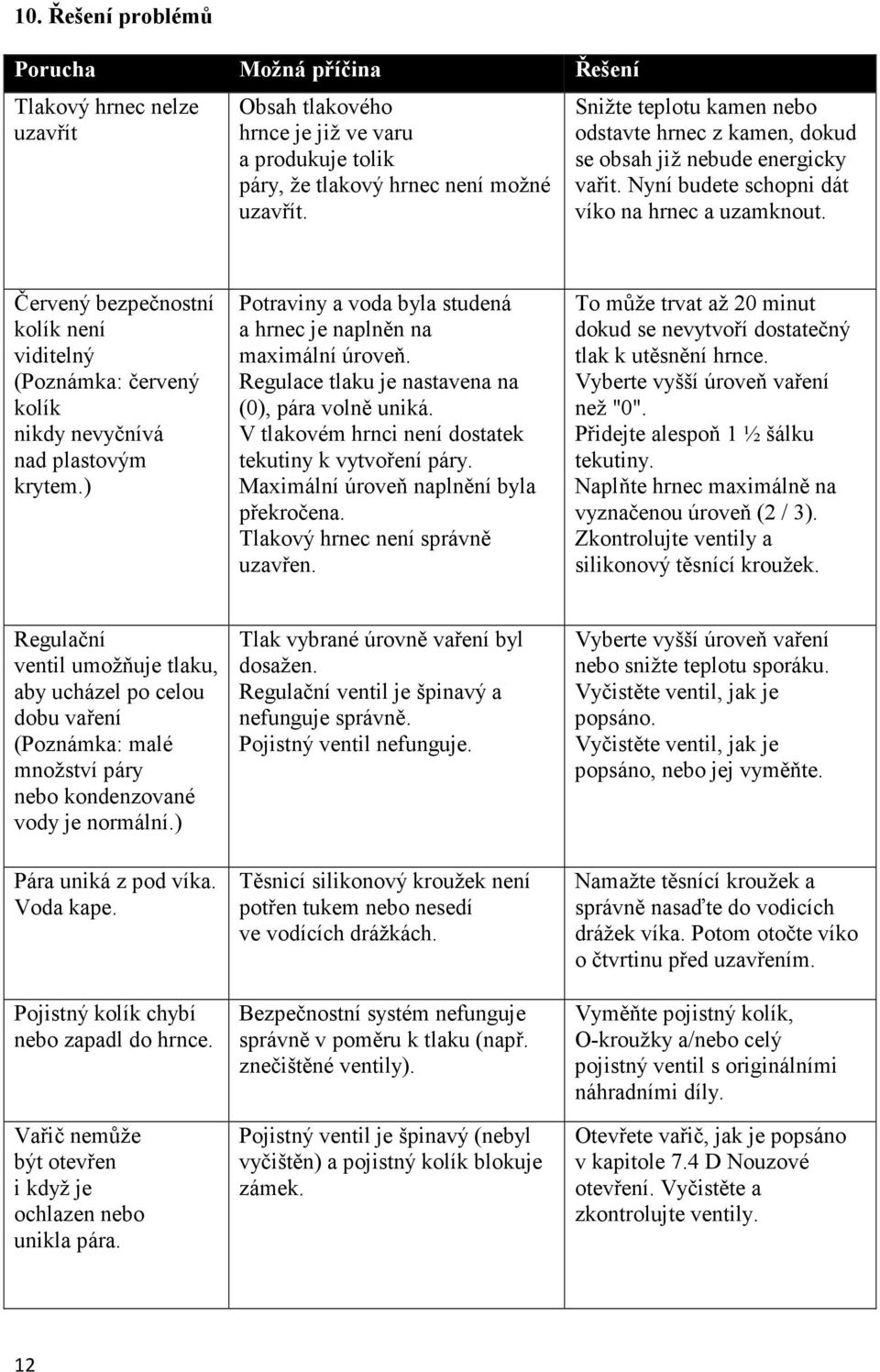 10. Řešení problémů

| Porucha | Možná příčina | Řešení |
|---|---|---|
| Tlakový hrnec nelze uzavřít | Obsah tlakového hrnce je již ve varu a produkuje tolik páry, že tlakový hrnec není možné uzavřít. | Snižte teplotu kamen nebo odstavte hrnec z kamen, dokud se obsah již nebude energicky vařit. Nyní budete schopni dát víko na hrnec a uzamknout. |
| Červený bezpečnostní kolík není viditelný (Poznámka: červený kolík nikdy nevyčnívá nad plastovým krytem.) | Potraviny a voda byla studená a hrnec je naplněn na maximální úroveň. Regulace tlaku je nastavena na (0), pára volně uniká. V tlakovém hrnci není dostatek tekutiny k vytvoření páry. Maximální úroveň naplnění byla překročena. Tlakový hrnec není správně uzavřen. | To může trvat až 20 minut dokud se nevytvoří dostatečný tlak k utěsnění hrnce. Vyberte vyšší úroveň vaření než "0". Přidejte alespoň 1 ½ šálku tekutiny. Naplňte hrnec maximálně na vyznačenou úroveň (2 / 3). Zkontrolujte ventily a silikonový těsnící kroužek. |
| Regulační ventil umožňuje tlaku, aby ucházel po celou dobu vaření (Poznámka: malé množství páry nebo kondenzované vody je normální.) | Tlak vybrané úrovně vaření byl dosažen. Regulační ventil je špinavý a nefunguje správně. Pojistný ventil nefunguje. | Vyberte vyšší úroveň vaření nebo snižte teplotu sporáku. Vyčistěte ventil, jak je popsáno. Vyčistěte ventil, jak je popsáno, nebo jej vyměňte. |
| Pára uniká z pod víka. Voda kape. | Těsnicí silikonový kroužek není potřen tukem nebo nesedí ve vodících drážkách. | Namažte těsnící kroužek a správně nasaďte do vodicích drážek víka. Potom otočte víko o čtvrtinu před uzavřením. |
| Pojistný kolík chybí nebo zapadl do hrnce. | Bezpečnostní systém nefunguje správně v poměru k tlaku (např. znečištěné ventily). | Vyměňte pojistný kolík, O-kroužky a/nebo celý pojistný ventil s originálními náhradními díly. |
| Vařič nemůže být otevřen i když je ochlazen nebo unikla pára. | Pojistný ventil je špinavý (nebyl vyčištěn) a pojistný kolík blokuje zámek. | Otevřete vařič, jak je popsáno v kapitole 7.4 D Nouzové otevření. Vyčistěte a zkontrolujte ventily. |

12